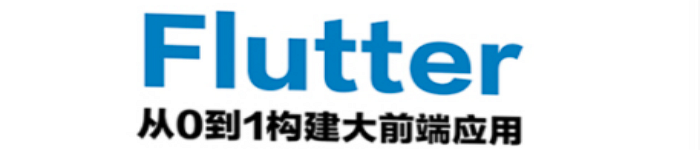 Flutter
从0到1构建大前端应用